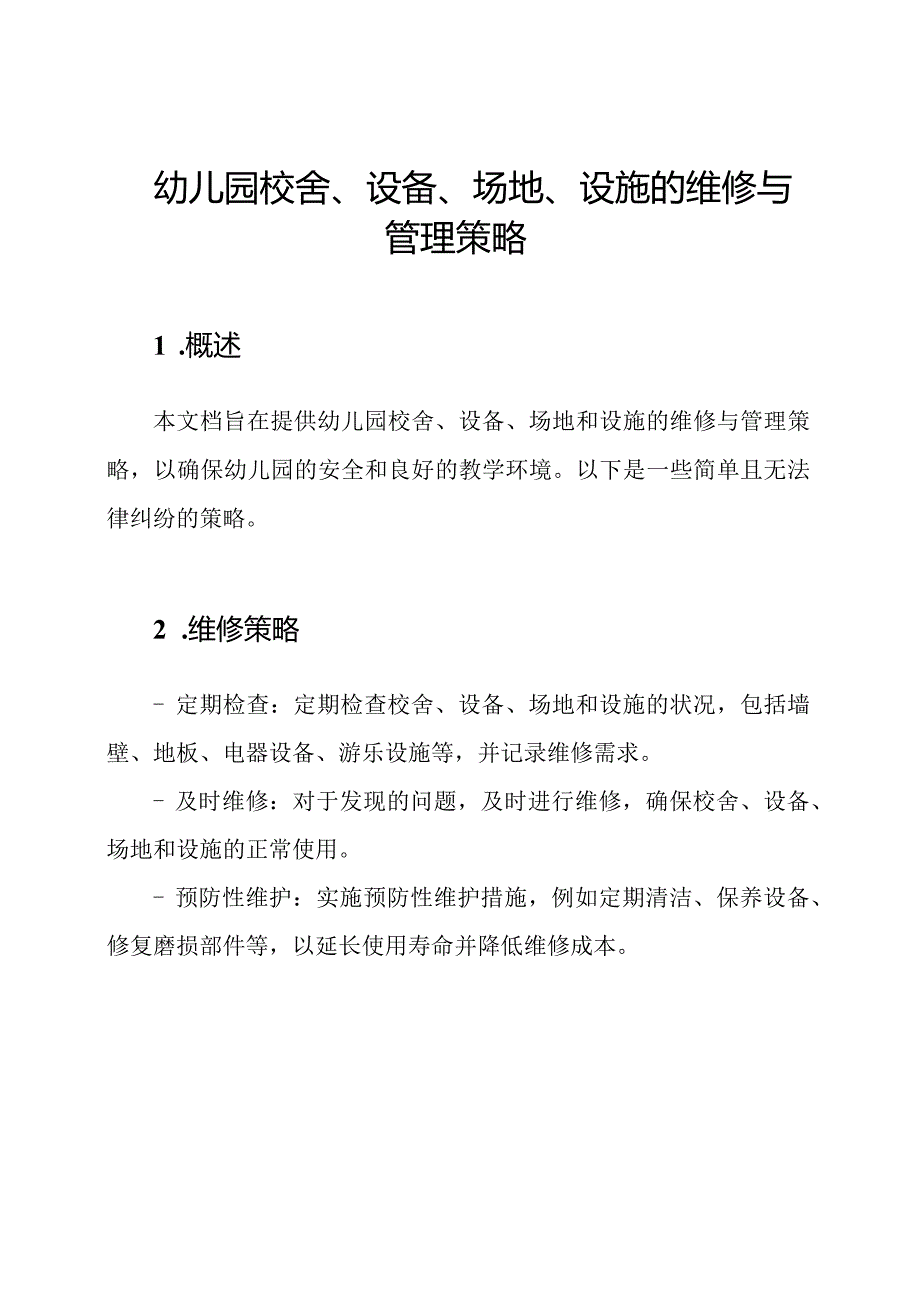 幼儿园校舍、设备、场地、设施的维修与管理策略

1 .概述

本文档旨在提供幼儿园校舍、设备、场地和设施的维修与管理策略，以确保幼儿园的安全和良好的教学环境。以下是一些简单且无法律纠纷的策略。

2 .维修策略

- 定期检查：定期检查校舍、设备、场地和设施的状况，包括墙壁、地板、电器设备、游乐设施等，并记录维修需求。

- 及时维修：对于发现的问题，及时进行维修，确保校舍、设备、场地和设施的正常使用。

- 预防性维护：实施预防性维护措施，例如定期清洁、保养设备、修复磨损部件等，以延长使用寿命并降低维修成本。